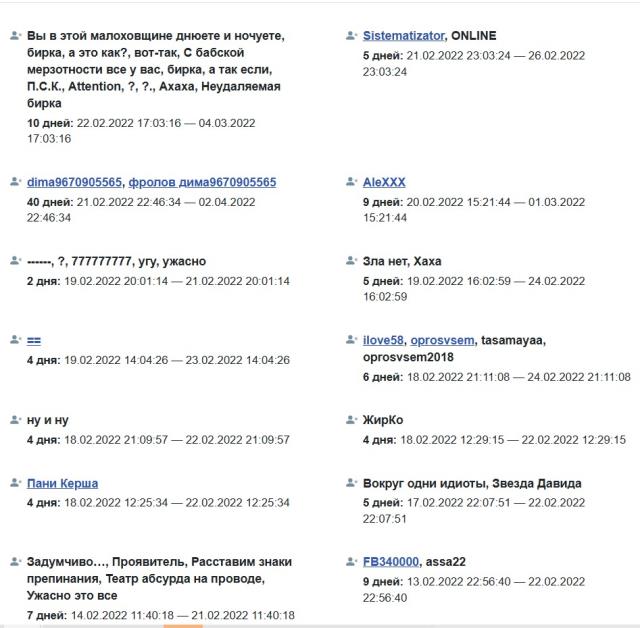 Вы в этой малоховщине днюете и ночуете, бирка, а это как?, вот-так, С бабской мерзотности все у вас, бирка, а так если, П.С.К., Attention, ?, ?., Ахаха, Неудаляемая бирка
10 дней: 22.02.2022 17:03:16 — 04.03.2022 17:03:16

dima9670905565, фролов дима9670905565
40 дней: 21.02.2022 22:46:34 — 02.04.2022 22:46:34

------, ?, 777777777, угу, ужасно
2 дня: 19.02.2022 20:01:14 — 21.02.2022 20:01:14

==
4 дня: 19.02.2022 14:04:26 — 23.02.2022 14:04:26

ну и ну
4 дня: 18.02.2022 21:09:57 — 22.02.2022 21:09:57

Пани Керша
4 дня: 18.02.2022 12:25:34 — 22.02.2022 12:25:34

Задумчиво…, Проявитель, Расставим знаки препинания, Театр абсурда на проводе, Ужасно это все
7 дней: 14.02.2022 11:40:18 — 21.02.2022 11:40:18

Sistematizator, ONLINE
5 дней: 21.02.2022 23:03:24 — 26.02.2022 23:03:24

AleXXX
9 дней: 20.02.2022 15:21:44 — 01.03.2022 15:21:44

Зла нет, Хаха
5 дней: 19.02.2022 16:02:59 — 24.02.2022 16:02:59

ilove58, oprosvsem, tasamayaa, oprosvsem2018
6 дней: 18.02.2022 21:11:08 — 24.02.2022 21:11:08

ЖирКо
4 дня: 18.02.2022 12:29:15 — 22.02.2022 12:29:15

Вокруг одни идиоты, Звезда Давида
5 дней: 17.02.2022 22:07:51 — 22.02.2022 22:07:51

FB340000, assa22
9 дней: 13.02.2022 22:56:40 — 22.02.2022 22:56:40